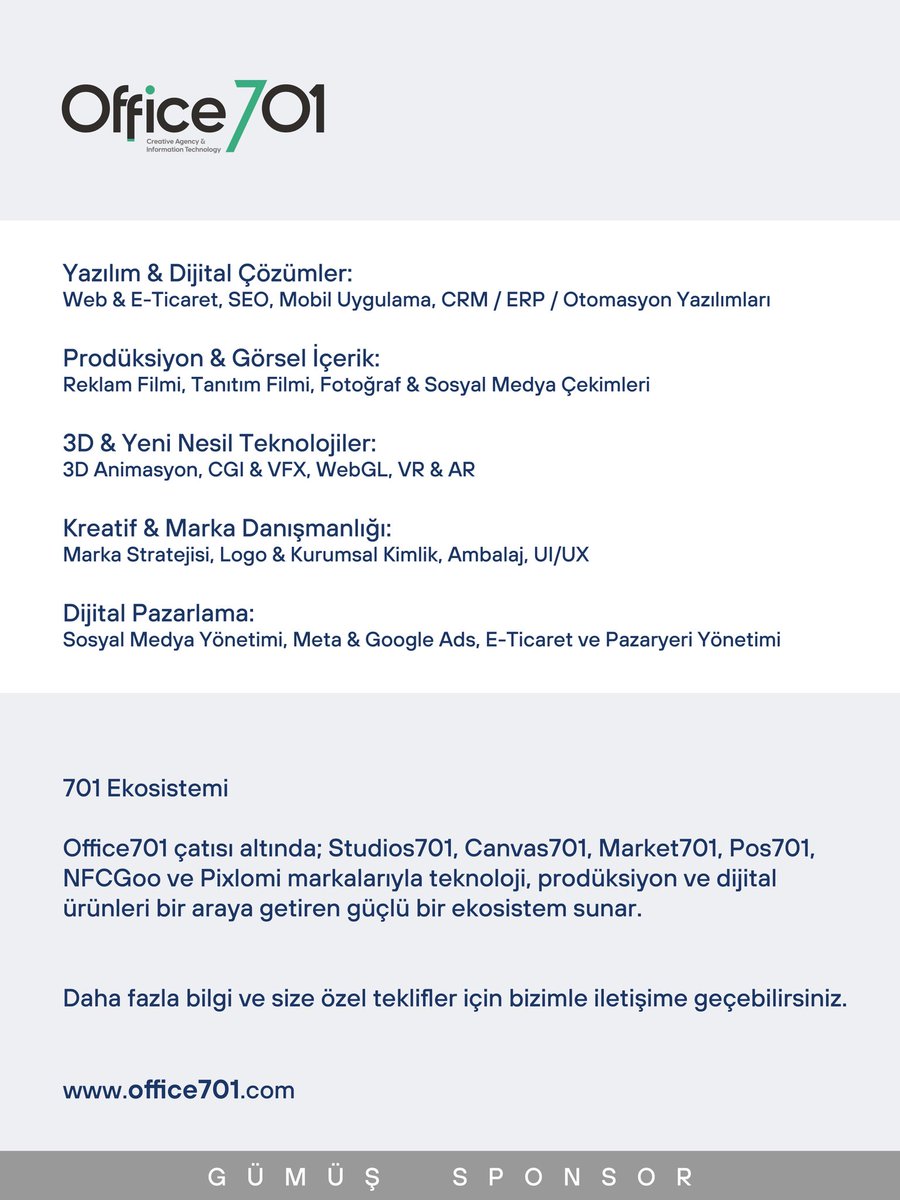 Office701
Creative Agency & Information Technology

Yazılım & Dijital Çözümler:
Web & E-Ticaret, SEO, Mobil Uygulama, CRM / ERP / Otomasyon Yazılımları

Prodüksiyon & Görsel İçerik:
Reklam Filmi, Tanıtım Filmi, Fotoğraf & Sosyal Medya Çekimleri

3D & Yeni Nesil Teknolojiler:
3D Animasyon, CGI & VFX, WebGL, VR & AR

Kreatif & Marka Danışmanlığı:
Marka Stratejisi, Logo & Kurumsal Kimlik, Ambalaj, UI/UX

Dijital Pazarlama:
Sosyal Medya Yönetimi, Meta & Google Ads, E-Ticaret ve Pazaryeri Yönetimi

701 Ekosistemi

Office701 çatısı altında; Studios701, Canvas701, Market701, Pos701, NFCGoo ve Pixlomi markalarıyla teknoloji, prodüksiyon ve dijital ürünleri bir araya getiren güçlü bir ekosistem sunar.

Daha fazla bilgi ve size özel teklifler için bizimle iletişime geçebilirsiniz.

www.office701.com

GÜMÜŞ SPONSOR